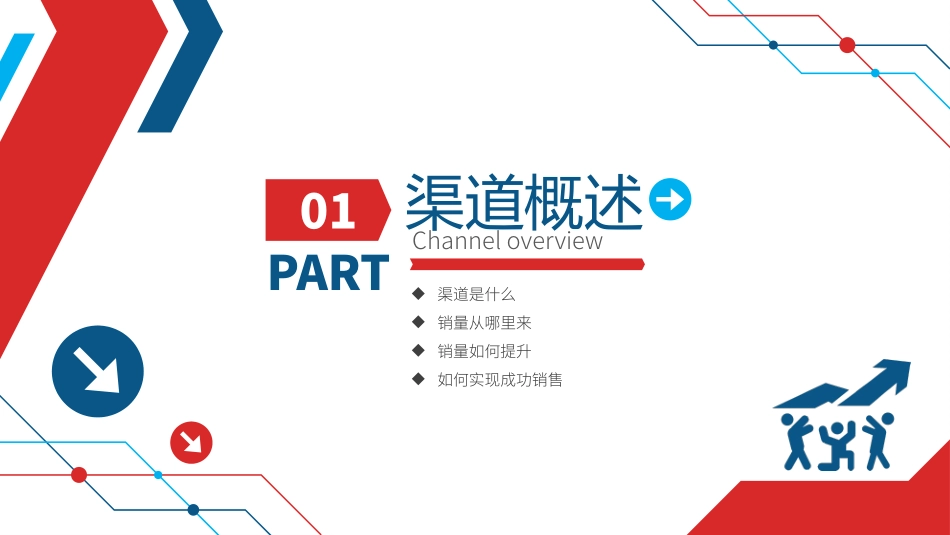 01
PART
渠道概述
Channel overview

◆ 渠道是什么
◆ 销量从哪里来
◆ 销量如何提升
◆ 如何实现成功销售